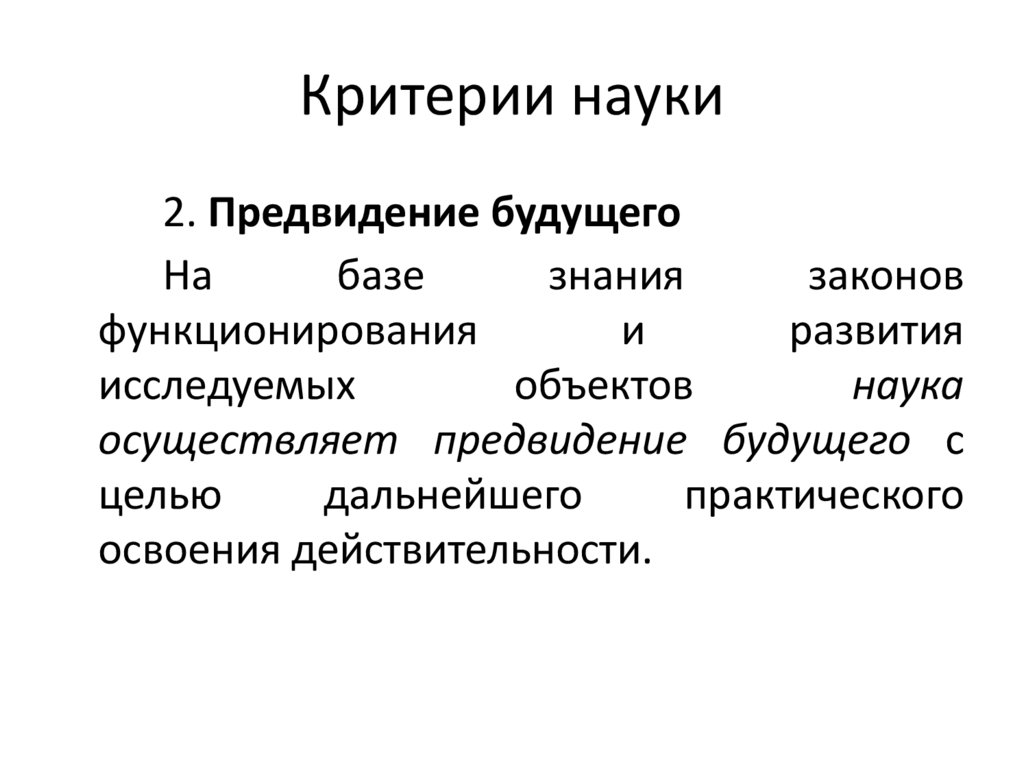 Критерии науки

2. Предвидение будущего

На базе знания законов функционирования и развития исследуемых объектов наука осуществляет предвидение будущего с целью дальнейшего практического освоения действительности.